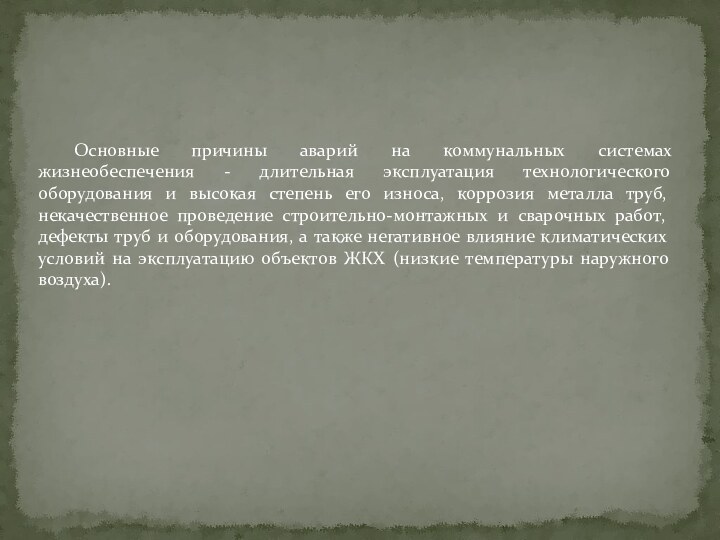 Основные причины аварий на коммунальных системах жизнеобеспечения - длительная эксплуатация технологического оборудования и высокая степень его износа, коррозия металла труб, некачественное проведение строительно-монтажных и сварочных работ, дефекты труб и оборудования, а также негативное влияние климатических условий на эксплуатацию объектов ЖКХ (низкие температуры наружного воздуха).